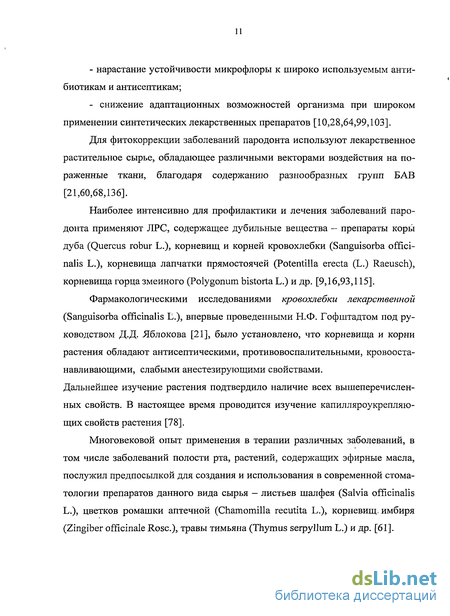 11

- нарастание устойчивости микрофлоры к широко используемым антибиотикам и антисептикам;

- снижение адаптационных возможностей организма при широком применении синтетических лекарственных препаратов [10,28,64,99,103].

Для фитокоррекции заболеваний пародонта используют лекарственное растительное сырье, обладающее различными векторами воздействия на пораженные ткани, благодаря содержанию разнообразных групп БАВ [21,60,68,136].

Наиболее интенсивно для профилактики и лечения заболеваний пародонта применяют ЛРС, содержащее дубильные вещества – препараты коры дуба (Quercus robur L.), корневищ и корней кровохлебки (Sanguisorba officinalis L.), корневища лапчатки прямостоячей (Potentilla erecta (L.) Raeusch), корневища горца змеиного (Polygonum bistorta L.) и др. [9,16,93,115].

Фармакологическими исследованиями кровохлебки лекарственной (Sanguisorba officinalis L.), впервые проведенными Н.Ф. Гофштадтом под руководством Д.Д. Яблокова [21], было установлено, что корневища и корни растения обладают антисептическими, противовоспалительными, кровоостанавливающими, слабыми анестезирующими свойствами.

Дальнейшее изучение растения подтвердило наличие всех вышеперечисленных свойств. В настоящее время проводится изучение капилляроукрепляющих свойств растения [78].

Многовековой опыт применения в терапии различных заболеваний, в том числе заболеваний полости рта, растений, содержащих эфирные масла, послужил предпосылкой для создания и использования в современной стоматологии препаратов данного вида сырья – листьев шалфея (Salvia officinalis L.), цветков ромашки аптечной (Chamomilla recutita L.), корневищ имбиря (Zingiber officinale Rosc.), травы тимьяна (Thymus serpyllum L.) и др. [61].

dsLib.net
библиотека диссертаций